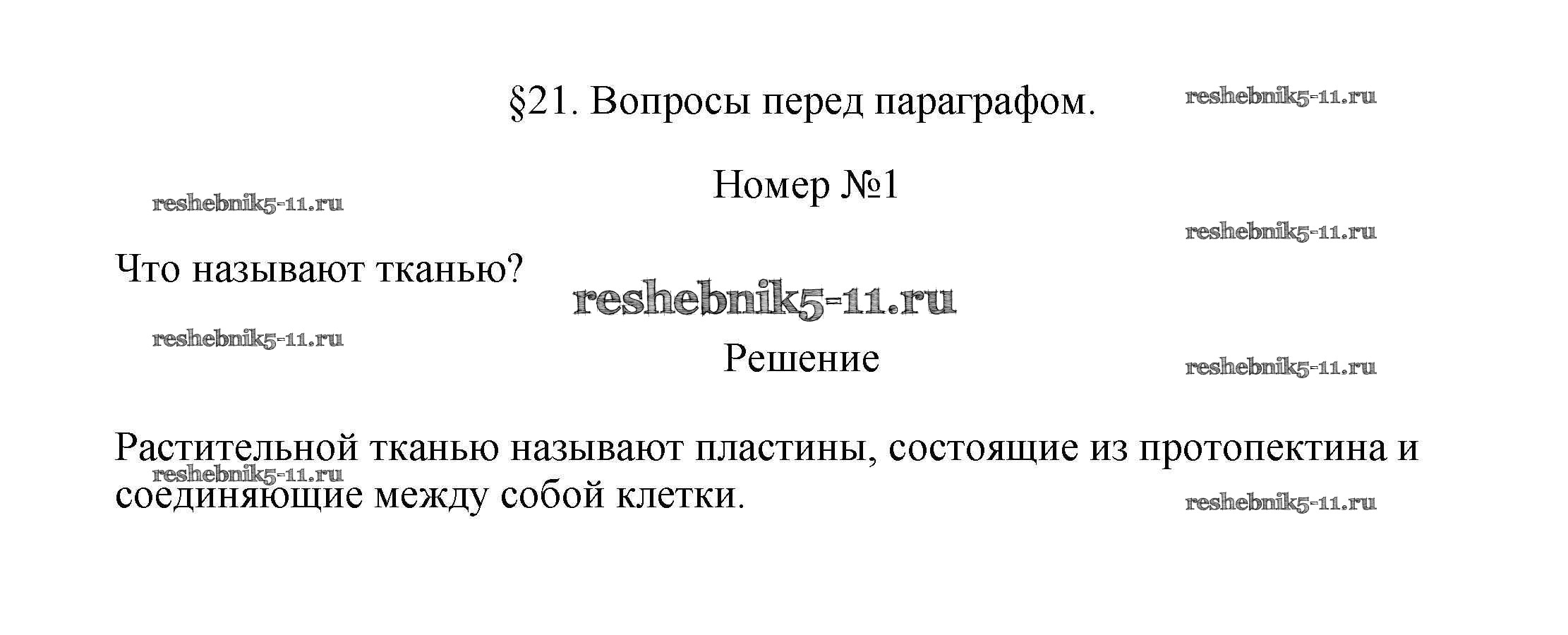 §21. Вопросы перед параграфом.

Номер №1

Что называют тканью?

Решение

Растительной тканью называют пластины, состоящие из протопектина и соединяющие между собой клетки.

reshebnik5-11.ru